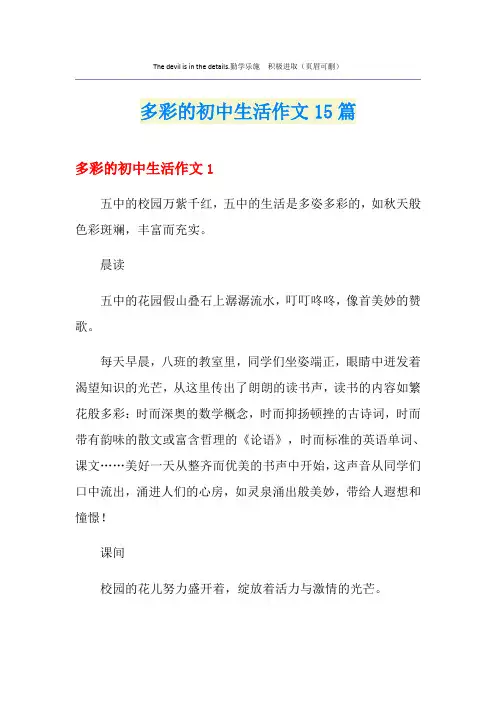 The devil is in the details.勤学乐施　积极进取（页眉可删）

多彩的初中生活作文15篇

多彩的初中生活作文1

五中的校园万紫千红，五中的生活是多姿多彩的，如秋天般色彩斑斓，丰富而充实。

晨读

五中的花园假山叠石上潺潺流水，叮叮咚咚，像首美妙的赞歌。

每天早晨，八班的教室里，同学们坐姿端正，眼睛中迸发着渴望知识的光芒，从这里传出了朗朗的读书声，读书的内容如繁花般多彩：时而深奥的数学概念，时而抑扬顿挫的古诗词，时而带有韵味的散文或富含哲理的《论语》，时而标准的英语单词、课文……美好一天从整齐而优美的书声中开始，这声音从同学们口中流出，涌进人们的心房，如灵泉涌出般美妙，带给人遐想和憧憬！

课间

校园的花儿努力盛开着，绽放着活力与激情的光芒。